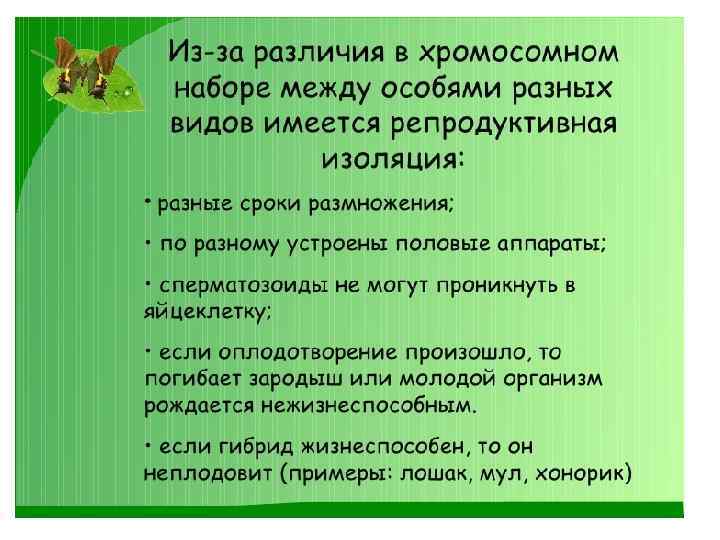 Из-за различия в хромосомном наборе между особями разных видов имеется репродуктивная изоляция:

• разные сроки размножения;

• по разному устроены половые аппараты;

• сперматозоиды не могут проникнуть в яйцеклетку;

• если оплодотворение произошло, то погибает зародыш или молодой организм рождается нежизнеспособным.

• если гибрид жизнеспособен, то он неплодовит (примеры: лошак, мул, хонорик)